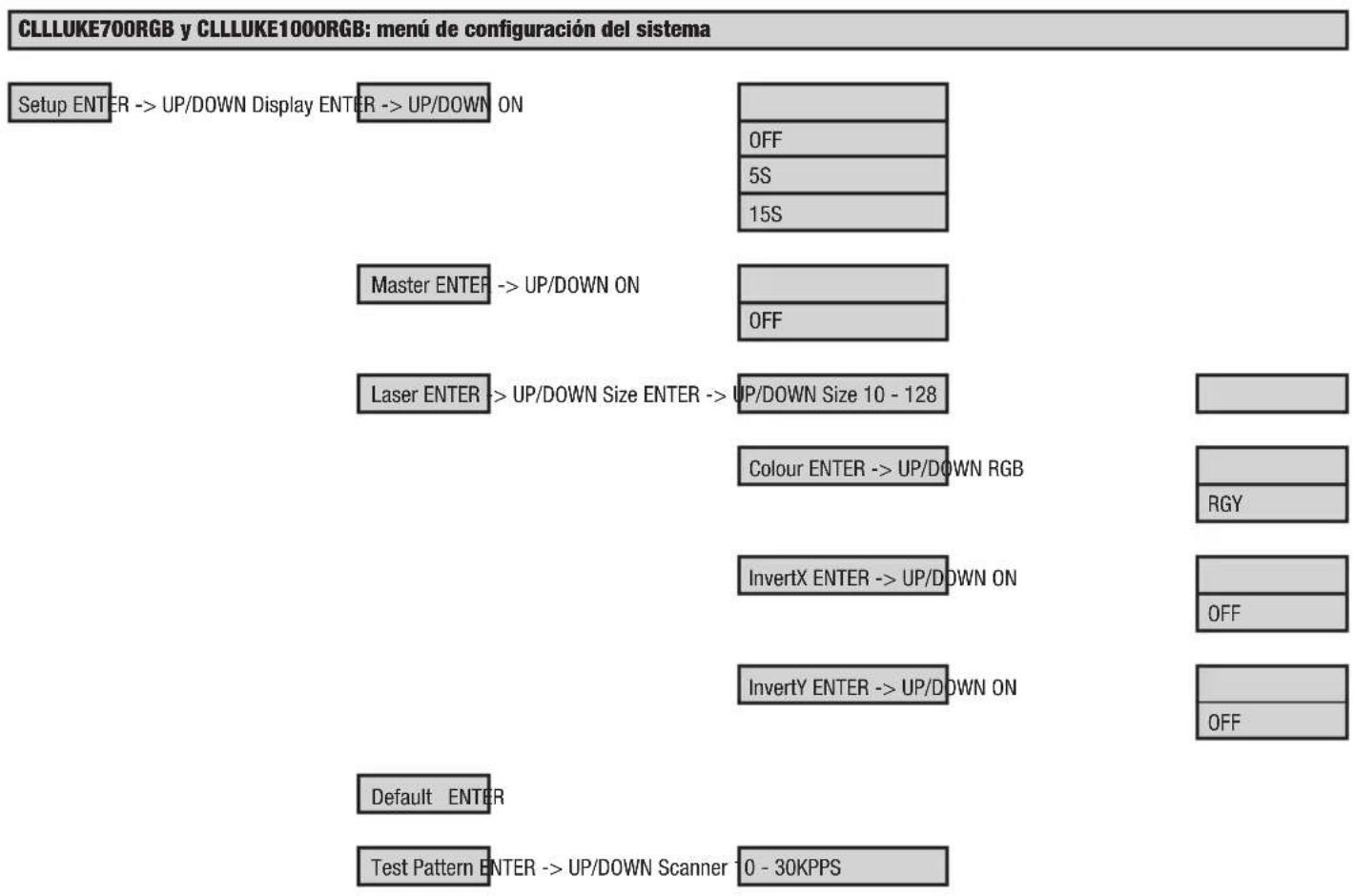 CLLLUKE700RGB y CLLLUKE1000RGB: menú de configuración del sistema

Setup ENTER -> UP/DOWN Display ENTER -> UP/DOWN ON

OFF

5S

15S

Master ENTER -> UP/DOWN ON

OFF

Laser ENTER -> UP/DOWN Size ENTER -> UP/DOWN Size 10 - 128

Colour ENTER -> UP/DOWN RGB

RGY

InvertX ENTER -> UP/DOWN ON

OFF

InvertY ENTER -> UP/DOWN ON

OFF

Default ENTER

Test Pattern ENTER -> UP/DOWN Scanner 10 - 30KPPS